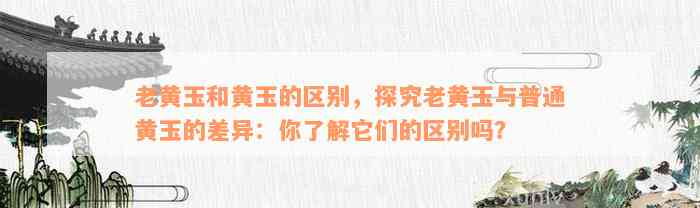 老黄玉和黄玉的区别，探究老黄玉与普通黄玉的差异：你了解它们的区别吗？